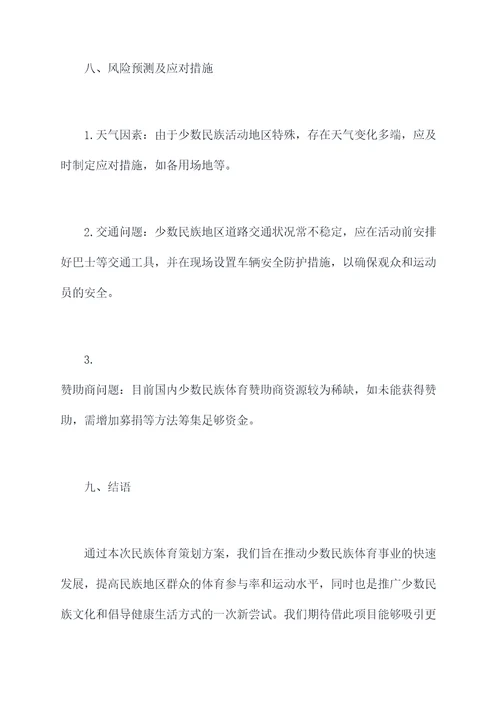 八、风险预测及应对措施

1.天气因素：由于少数民族活动地区特殊，存在天气变化多端，应及时制定应对措施，如备用场地等。

2.交通问题：少数民族地区道路交通状况常不稳定，应在活动前安排好巴士等交通工具，并在现场设置车辆安全防护措施，以确保观众和运动员的安全。

3.

赞助商问题：目前国内少数民族体育赞助商资源较为稀缺，如未能获得赞助，需增加募捐等方法筹集足够资金。

九、结语

通过本次民族体育策划方案，我们旨在推动少数民族体育事业的快速发展，提高民族地区群众的体育参与率和运动水平，同时也是推广少数民族文化和倡导健康生活方式的一次新尝试。我们期待借此项目能够吸引更